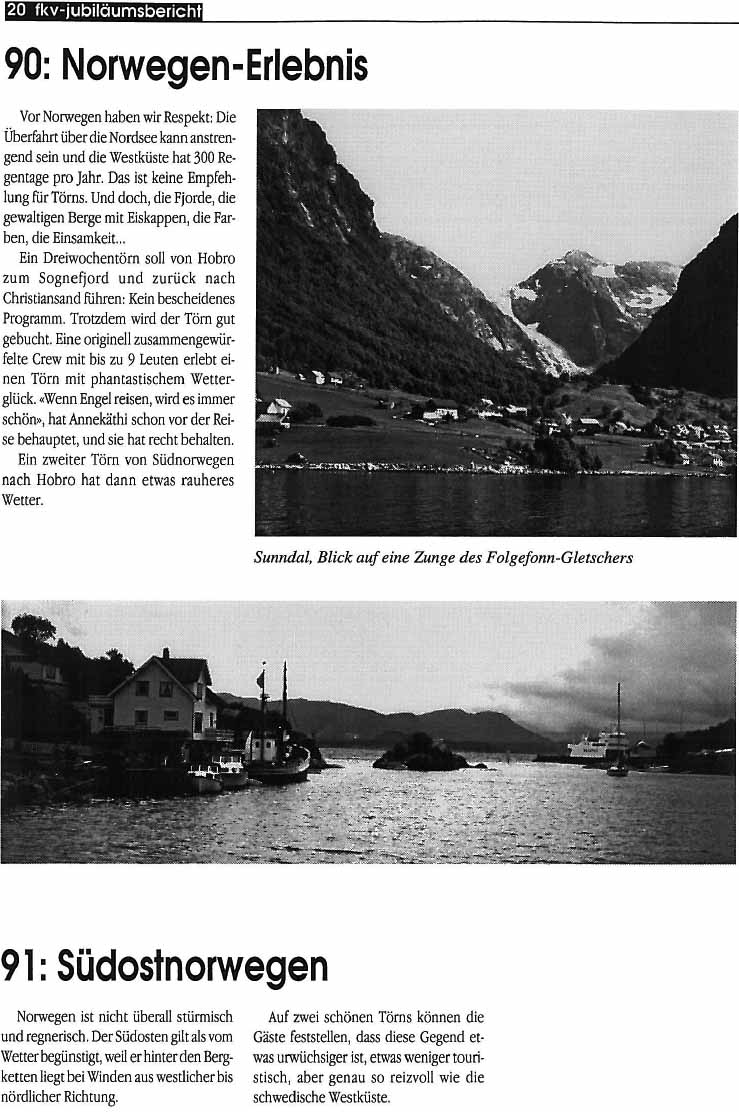 20 fkv-jubiläumsbericht

90: Norwegen-Erlebnis

Vor Norwegen haben wir Respekt: Die Überfahrt über die Nordsee kann anstrengend sein und die Westküste hat 300 Regentage pro Jahr. Das ist keine Empfehlung für Törns. Und doch, die Fjorde, die gewaltigen Berge mit Eiskappen, die Farben, die Einsamkeit...

Ein Dreiwochentörn soll von Hobro zum Sognefjord und zurück nach Christiansand führen: Kein bescheidenes Programm. Trotzdem wird der Törn gut gebucht. Eine originell zusammengewürfelte Crew mit bis zu 9 Leuten erlebt einen Törn mit phantastischem Wetterglück. «Wenn Engel reisen, wird es immer schön», hat Annekäthi schon vor der Reise behauptet, und sie hat recht behalten.

Ein zweiter Törn von Südnorwegen nach Hobro hat dann etwas rauheres Wetter.

Sunndal, Blick auf eine Zunge des Folgefonn-Gletschers

91: Südostnorwegen

Norwegen ist nicht überall stürmisch und regnerisch. Der Südosten gilt als vom Wetter begünstigt, weil er hinter den Bergketten liegt bei Winden aus westlicher bis nördlicher Richtung.

Auf zwei schönen Törns können die Gäste feststellen, dass diese Gegend etwas urwüchsiger ist, etwas weniger touristisch, aber genau so reizvoll wie die schwedische Westküste.